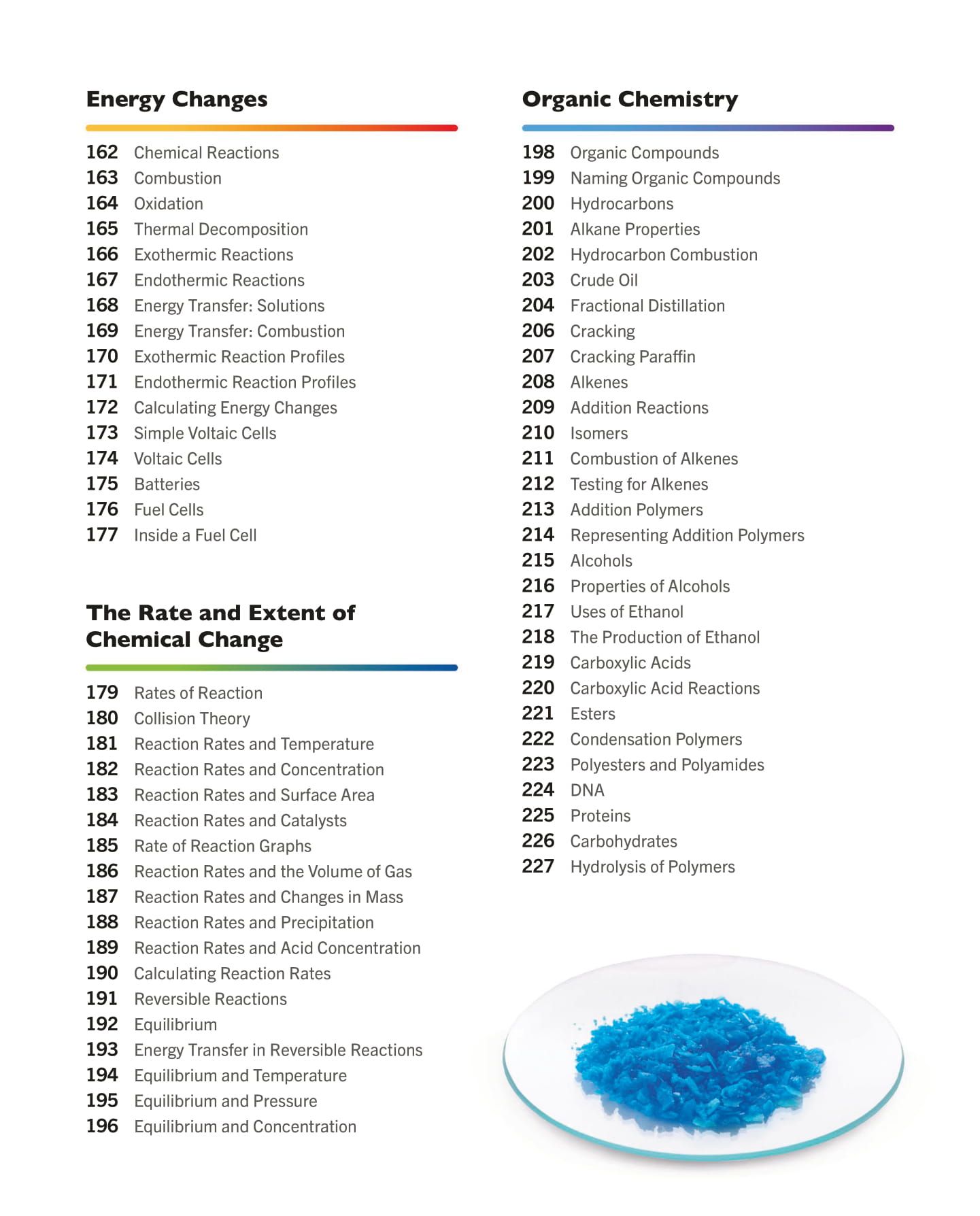 Energy Changes

162 Chemical Reactions
163 Combustion
164 Oxidation
165 Thermal Decomposition
166 Exothermic Reactions
167 Endothermic Reactions
168 Energy Transfer: Solutions
169 Energy Transfer: Combustion
170 Exothermic Reaction Profiles
171 Endothermic Reaction Profiles
172 Calculating Energy Changes
173 Simple Voltaic Cells
174 Voltaic Cells
175 Batteries
176 Fuel Cells
177 Inside a Fuel Cell

The Rate and Extent of Chemical Change

179 Rates of Reaction
180 Collision Theory
181 Reaction Rates and Temperature
182 Reaction Rates and Concentration
183 Reaction Rates and Surface Area
184 Reaction Rates and Catalysts
185 Rate of Reaction Graphs
186 Reaction Rates and the Volume of Gas
187 Reaction Rates and Changes in Mass
188 Reaction Rates and Precipitation
189 Reaction Rates and Acid Concentration
190 Calculating Reaction Rates
191 Reversible Reactions
192 Equilibrium
193 Energy Transfer in Reversible Reactions
194 Equilibrium and Temperature
195 Equilibrium and Pressure
196 Equilibrium and Concentration

Organic Chemistry

198 Organic Compounds
199 Naming Organic Compounds
200 Hydrocarbons
201 Alkane Properties
202 Hydrocarbon Combustion
203 Crude Oil
204 Fractional Distillation
206 Cracking
207 Cracking Paraffin
208 Alkenes
209 Addition Reactions
210 Isomers
211 Combustion of Alkenes
212 Testing for Alkenes
213 Addition Polymers
214 Representing Addition Polymers
215 Alcohols
216 Properties of Alcohols
217 Uses of Ethanol
218 The Production of Ethanol
219 Carboxylic Acids
220 Carboxylic Acid Reactions
221 Esters
222 Condensation Polymers
223 Polyesters and Polyamides
224 DNA
225 Proteins
226 Carbohydrates
227 Hydrolysis of Polymers